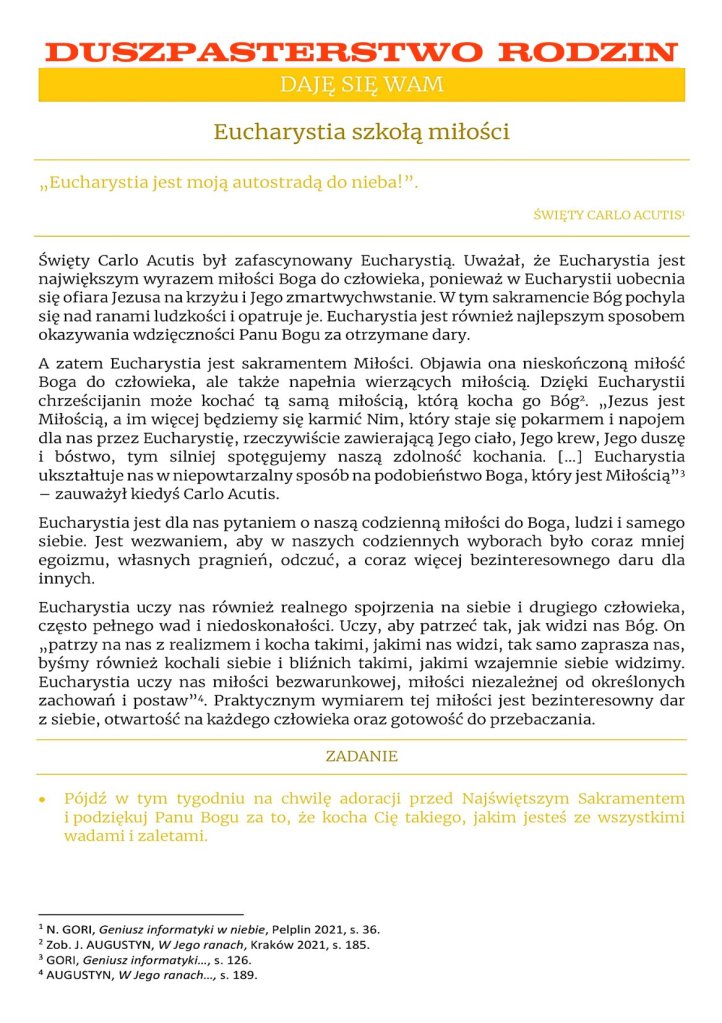 DUSZPASTERSTWO RODZIN

DAJĘ SIĘ WAM

Eucharystia szkołą miłości

„Eucharystia jest moją autostradą do nieba!”.

ŚWIĘTY CARLO ACUTIS$^1$

Święty Carlo Acutis był zafascynowany Eucharystią. Uważał, że Eucharystia jest największym wyrazem miłości Boga do człowieka, ponieważ w Eucharystii uobecnia się ofiara Jezusa na krzyżu i Jego zmartwychwstanie. W tym sakramencie Bóg pochyla się nad ranami ludzkości i opatruje je. Eucharystia jest również najlepszym sposobem okazywania wdzięczności Panu Bogu za otrzymane dary.

A zatem Eucharystia jest sakramentem Miłości. Objawia ona nieskończoną miłość Boga do człowieka, ale także napełnia wierzących miłością. Dzięki Eucharystii chrześcijanin może kochać tą samą miłością, którą kocha go Bóg$^2$. „Jezus jest Miłością, a im więcej będziemy się karmić Nim, który staje się pokarmem i napojem dla nas przez Eucharystię, rzeczywiście zawierającą Jego ciało, Jego krew, Jego duszę i bóstwo, tym silniej spotęgujemy naszą zdolność kochania. [...] Eucharystia ukształtuje nas w niepowtarzalny sposób na podobieństwo Boga, który jest Miłością”$^3$ – zauważył kiedyś Carlo Acutis.

Eucharystia jest dla nas pytaniem o naszą codzienną miłości do Boga, ludzi i samego siebie. Jest wezwaniem, aby w naszych codziennych wyborach było coraz mniej egoizmu, własnych pragnień, odczuć, a coraz więcej bezinteresownego daru dla innych.

Eucharystia uczy nas również realnego spojrzenia na siebie i drugiego człowieka, często pełnego wad i niedoskonałości. Uczy, aby patrzeć tak, jak widzi nas Bóg. On „patrzy na nas z realizmem i kocha takimi, jakimi nas widzi, tak samo zaprasza nas, byśmy również kochali siebie i bliźnich takimi, jakimi wzajemnie siebie widzimy. Eucharystia uczy nas miłości bezwarunkowej, miłości niezależnej od określonych zachowań i postaw”$^4$. Praktycznym wymiarem tej miłości jest bezinteresowny dar z siebie, otwartość na każdego człowieka oraz gotowość do przebaczania.

ZADANIE

• Pójdź w tym tygodniu na chwilę adoracji przed Najświętszym Sakramentem i podziękuj Panu Bogu za to, że kocha Cię takiego, jakim jesteś ze wszystkimi wadami i zaletami.

$^1$ N. GORI, Geniusz informatyki w niebie, Pelplin 2021, s. 36.
$^2$ Zob. J. AUGUSTYN, W Jego ranach, Kraków 2021, s. 185.
$^3$ GORI, Geniusz informatyki..., s. 126.
$^4$ AUGUSTYN, W Jego ranach..., s. 189.